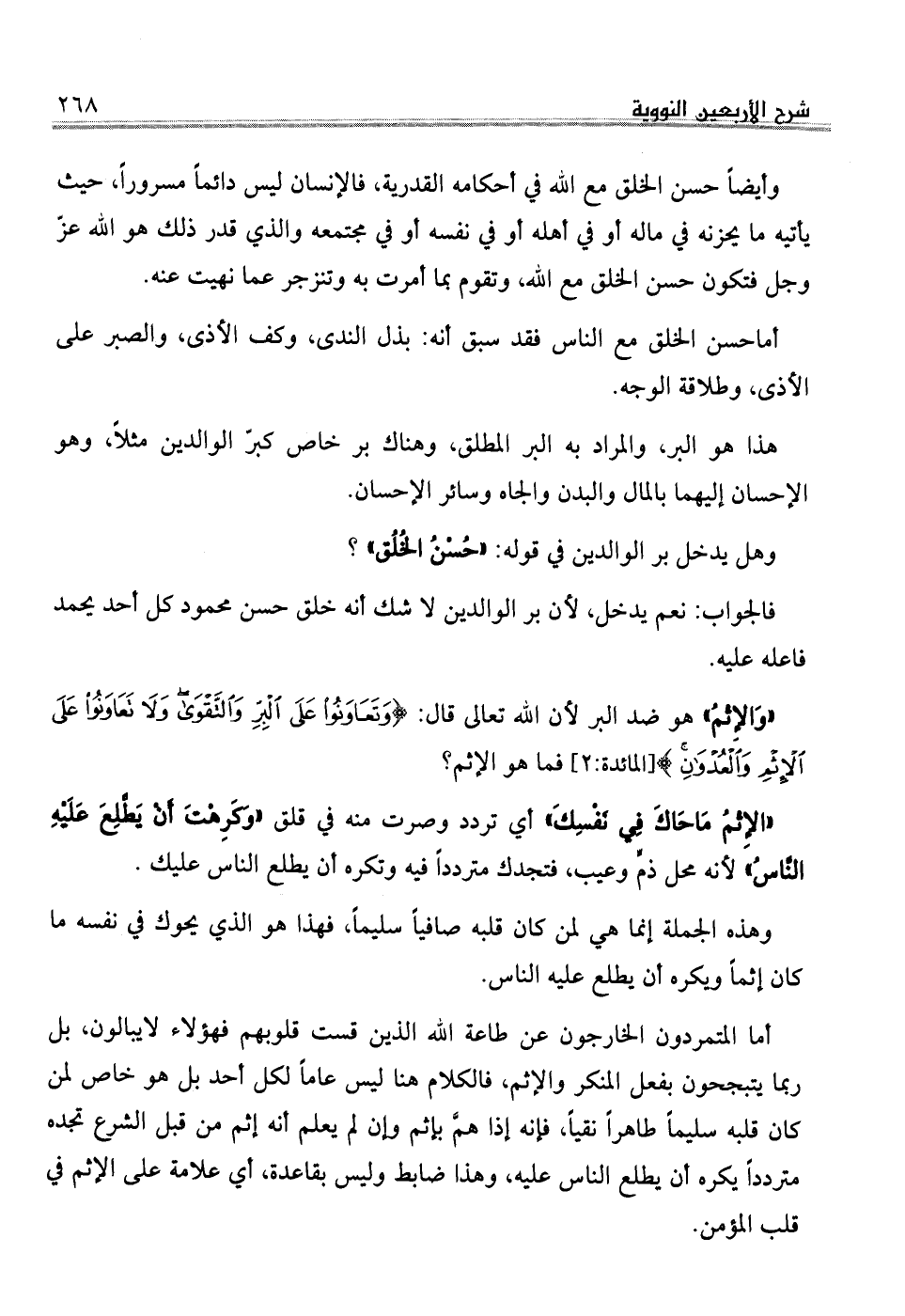 شرح الأربعين النووية ٢٦٨

وأيضاً حسن الخلق مع الله في أحكامه القدرية، فالإنسان ليس دائماً مسروراً، حيث يأتيه ما يحزنه في ماله أو في أهله أو في نفسه أو في مجتمعه والذي قدر ذلك هو الله عزّ وجل فتكون حسن الخلق مع الله، وتقوم بما أمرت به وتنزجر عما نهيت عنه.

أماحسن الخلق مع الناس فقد سبق أنه: بذل الندى، وكف الأذى، والصبر على الأذى، وطلاقة الوجه.

هذا هو البر، والمراد به البر المطلق، وهناك بر خاص كبرّ الوالدين مثلاً، وهو الإحسان إليهما بالمال والبدن والجاه وسائر الإحسان.

وهل يدخل بر الوالدين في قوله: «حُسْنُ الخُلُق» ؟

فالجواب: نعم يدخل، لأن بر الوالدين لا شك أنه خلق حسن محمود كل أحد يحمد فاعله عليه.

«وَالإِثْمُ» هو ضد البر لأن الله تعالى قال: ﴿وَتَعَاوَنُوا۟ عَلَى ٱلْبِرِّ وَٱلتَّقْوَىٰ وَلَا تَعَاوَنُوا۟ عَلَى ٱلْإِثْمِ وَٱلْعُدْوَٰنِ﴾[المائدة:٢] فما هو الإثم؟

«الإِثْمُ مَاحَاكَ فِي نَفْسِكَ» أي تردد وصرت منه في قلق «وَكَرِهْتَ أَنْ يَطَّلِعَ عَلَيْهِ النَّاسُ» لأنه محل ذمّ وعيب، فتجدك متردداً فيه وتكره أن يطلع الناس عليك .

وهذه الجملة إنما هي لمن كان قلبه صافياً سليماً، فهذا هو الذي يحوك في نفسه ما كان إثماً ويكره أن يطلع عليه الناس.

أما المتمردون الخارجون عن طاعة الله الذين قست قلوبهم فهؤلاء لايبالون، بل ربما يتبجحون بفعل المنكر والإثم، فالكلام هنا ليس عاماً لكل أحد بل هو خاص لمن كان قلبه سليماً طاهراً نقياً، فإنه إذا همَّ بإثم وإن لم يعلم أنه إثم من قبل الشرع تجده متردداً يكره أن يطلع الناس عليه، وهذا ضابط وليس بقاعدة، أي علامة على الإثم في قلب المؤمن.